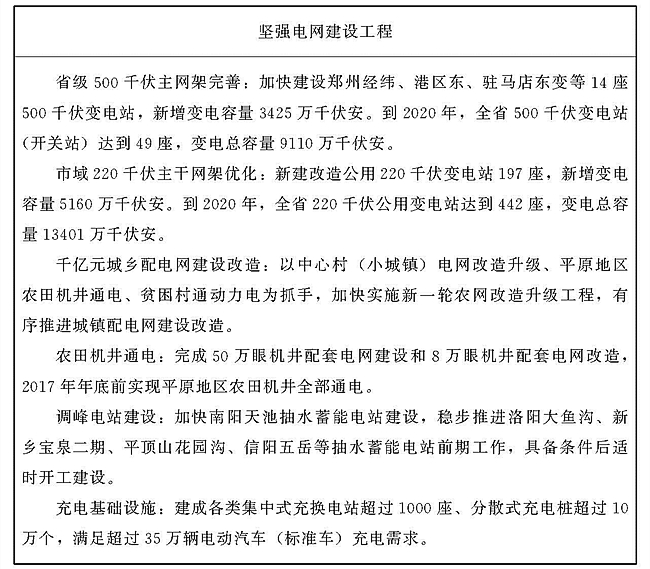 坚强电网建设工程

省级500千伏主网架完善：加快建设郑州经纬、港区东、驻马店东变等14座500千伏变电站，新增变电容量3425万千伏安。到2020年，全省500千伏变电站（开关站）达到49座，变电总容量9110万千伏安。

市域220千伏主干网架优化：新建改造公用220千伏变电站197座，新增变电容量5160万千伏安。到2020年，全省220千伏公用变电站达到442座，变电总容量13401万千伏安。

千亿元城乡配电网建设改造：以中心村（小城镇）电网改造升级、平原地区农田机井通电、贫困村通动力电为抓手，加快实施新一轮农网改造升级工程，有序推进城镇配电网建设改造。

农田机井通电：完成50万眼机井配套电网建设和8万眼机井配套电网改造，2017年年底前实现平原地区农田机井全部通电。

调峰电站建设：加快南阳天池抽水蓄能电站建设，稳步推进洛阳大鱼沟、新乡宝泉二期、平顶山花园沟、信阳五岳等抽水蓄能电站前期工作，具备条件后适时开工建设。

充电基础设施：建成各类集中式充换电站超过1000座、分散式充电桩超过10万个，满足超过35万辆电动汽车（标准车）充电需求。